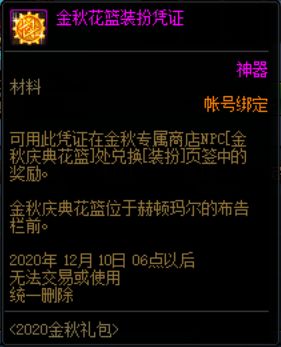 金秋花篮装扮凭证

神器

材料

帐号绑定

可用此凭证在金秋专属商店NPC[金秋庆典花篮]处兑换[装扮]页签中的奖励。

金秋庆典花篮位于赫顿玛尔的布告栏前。

2020年 12月 10日 06点以后
无法交易或使用
统一删除

<2020金秋礼包>